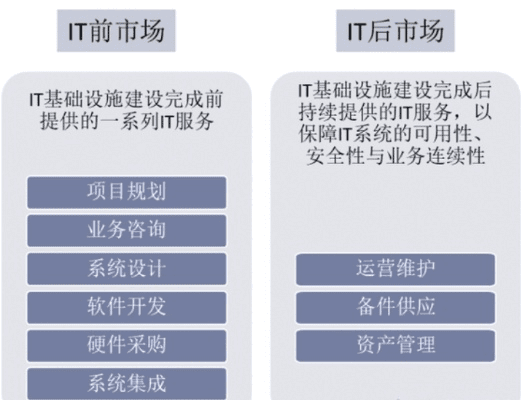 IT前市场

IT基础设施建设完成前提供的一系列IT服务

项目规划

业务咨询

系统设计

软件开发

硬件采购

系统集成

IT后市场

IT基础设施建设完成后持续提供的IT服务，以保障IT系统的可用性、安全性与业务连续性

运营维护

备件供应

资产管理